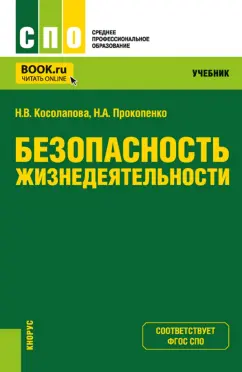 СПО

СРЕДНЕЕ
ПРОФЕССИОНАЛЬНОЕ
ОБРАЗОВАНИЕ

BOOK.ru
ЧИТАТЬ ONLINE

УЧЕБНИК

Н.В. Косолапова, Н.А. Прокопенко

БЕЗОПАСНОСТЬ ЖИЗНЕДЕЯТЕЛЬНОСТИ

КНОРУС

СООТВЕТСТВУЕТ
ФГОС СПО